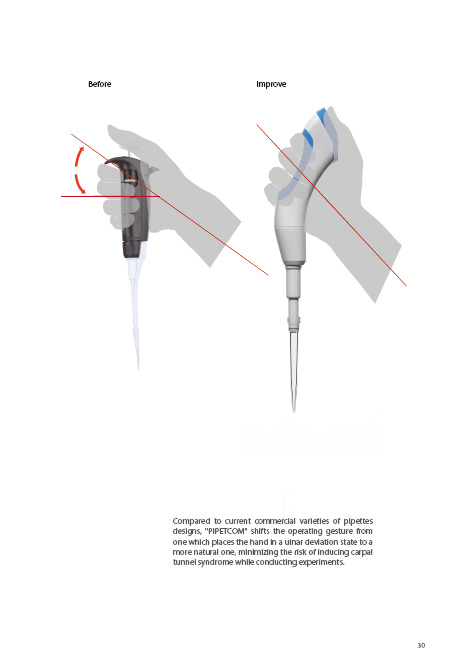 Before

Improve

Compared to current commercial varieties of pipettes designs, "PIPETCOM" shifts the operating gesture from one which places the hand in a ulnar deviation state to a more natural one, minimizing the risk of inducing carpal tunnel syndrome while conducting experiments.

30